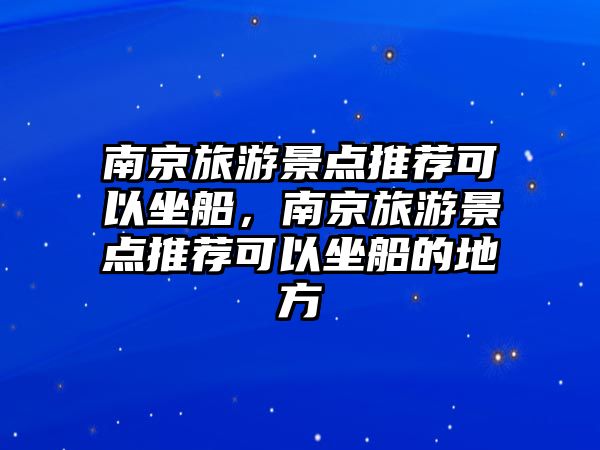 南京旅游景点推荐可以坐船，南京旅游景点推荐可以坐船的地方